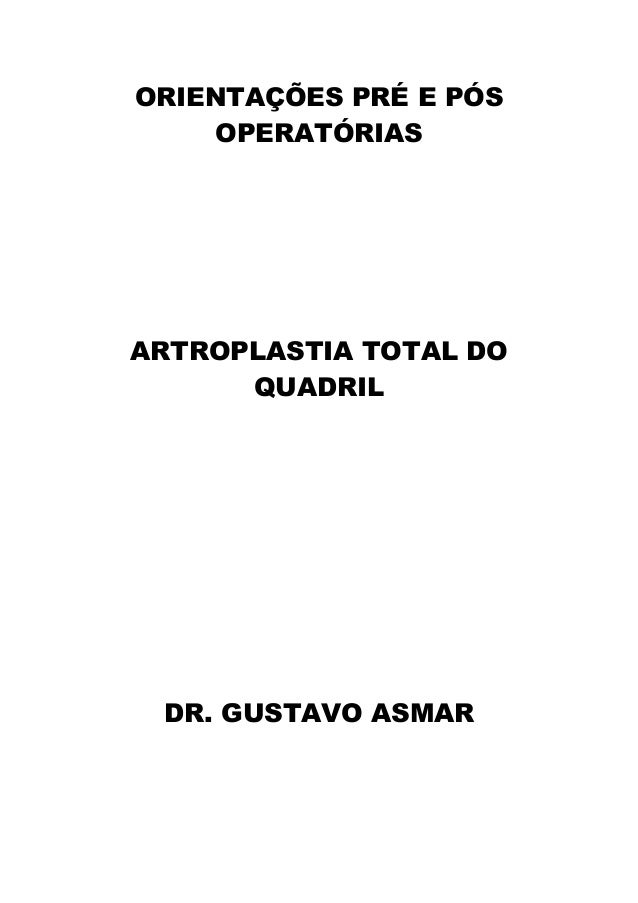 ORIENTAÇÕES PRÉ E PÓS OPERATÓRIAS

ARTROPLASTIA TOTAL DO QUADRIL

DR. GUSTAVO ASMAR